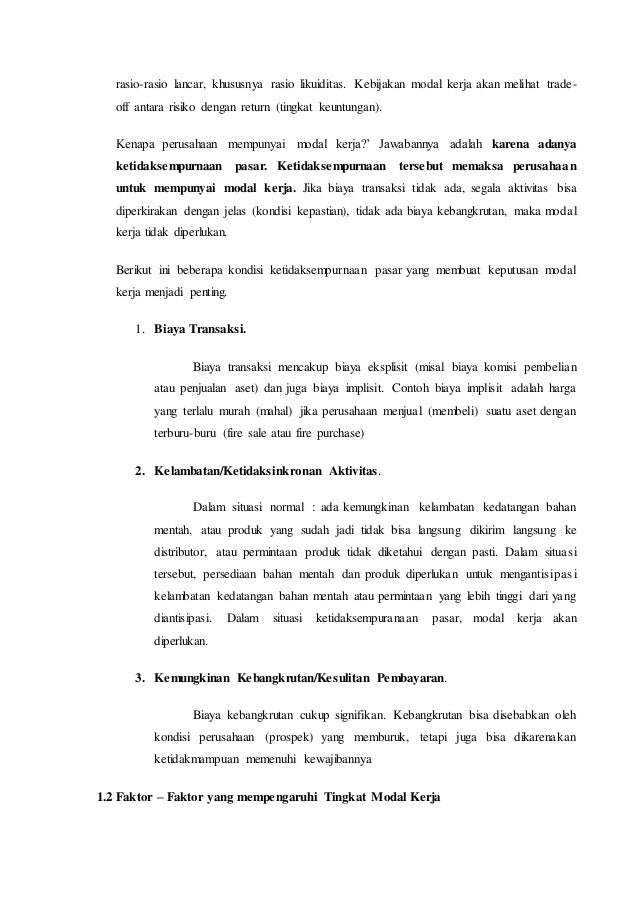 rasio-rasio lancar, khususnya rasio likuiditas. Kebijakan modal kerja akan melihat trade-off antara risiko dengan return (tingkat keuntungan).

Kenapa perusahaan mempunyai modal kerja?' Jawabannya adalah karena adanya ketidaksempurnaan pasar. Ketidaksempurnaan tersebut memaksa perusahaan untuk mempunyai modal kerja. Jika biaya transaksi tidak ada, segala aktivitas bisa diperkirakan dengan jelas (kondisi kepastian), tidak ada biaya kebangkrutan, maka modal kerja tidak diperlukan.

Berikut ini beberapa kondisi ketidaksempurnaan pasar yang membuat keputusan modal kerja menjadi penting.

1. Biaya Transaksi.

Biaya transaksi mencakup biaya eksplisit (misal biaya komisi pembelian atau penjualan aset) dan juga biaya implisit. Contoh biaya implisit adalah harga yang terlalu murah (mahal) jika perusahaan menjual (membeli) suatu aset dengan terburu-buru (fire sale atau fire purchase)

2. Kelambatan/Ketidaksinkronan Aktivitas.

Dalam situasi normal : ada kemungkinan kelambatan kedatangan bahan mentah, atau produk yang sudah jadi tidak bisa langsung dikirim langsung ke distributor, atau permintaan produk tidak diketahui dengan pasti. Dalam situasi tersebut, persediaan bahan mentah dan produk diperlukan untuk mengantisipasi kelambatan kedatangan bahan mentah atau permintaan yang lebih tinggi dari yang diantisipasi. Dalam situasi ketidaksempuranaan pasar, modal kerja akan diperlukan.

3. Kemungkinan Kebangkrutan/Kesulitan Pembayaran.

Biaya kebangkrutan cukup signifikan. Kebangkrutan bisa disebabkan oleh kondisi perusahaan (prospek) yang memburuk, tetapi juga bisa dikarenakan ketidakmampuan memenuhi kewajibannya

1.2 Faktor – Faktor yang mempengaruhi Tingkat Modal Kerja